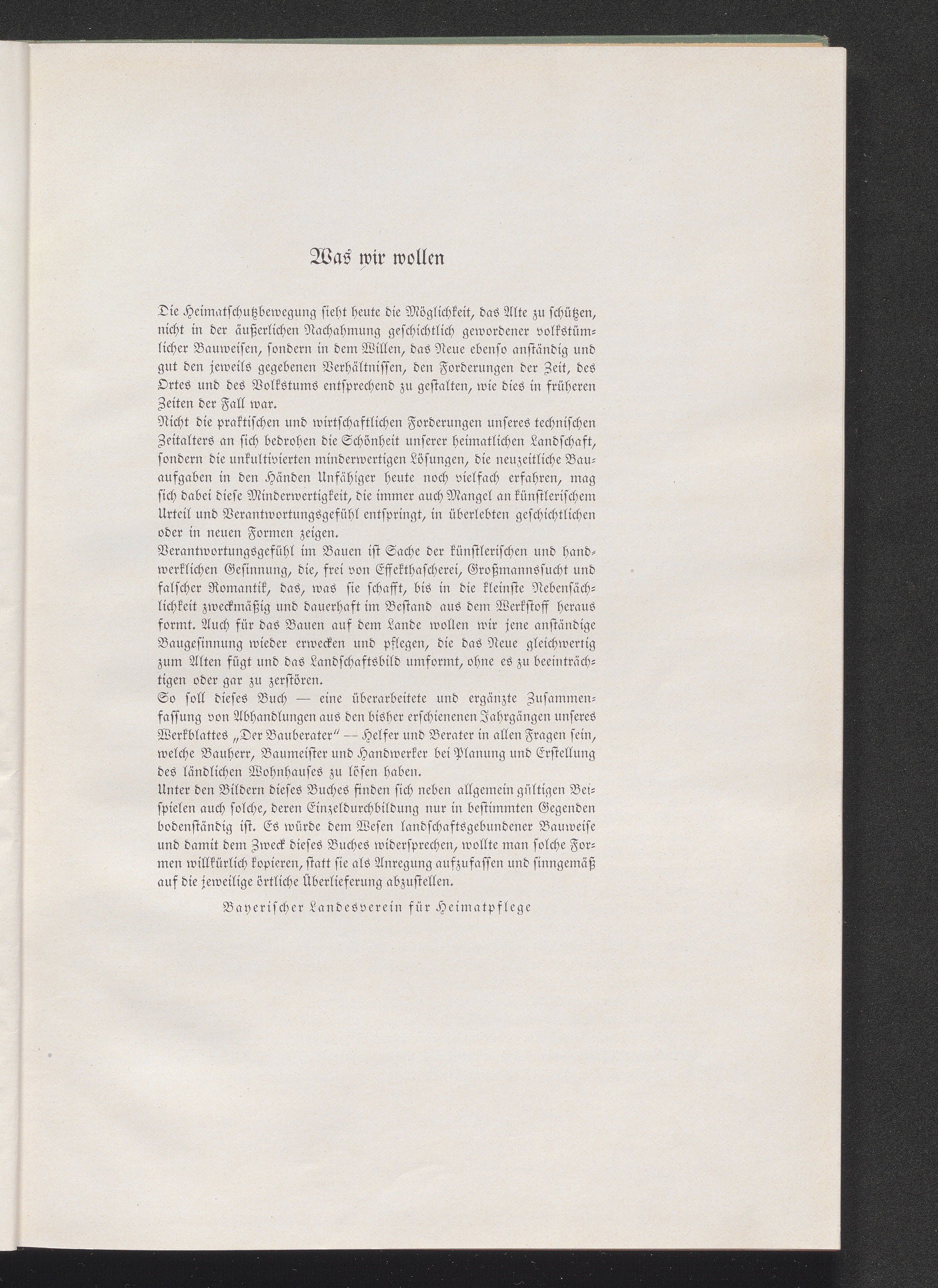 Was wir wollen

Die Heimatschutzbewegung sieht heute die Möglichkeit, das Alte zu schützen, nicht in der äußerlichen Nachahmung geschichtlich gewordener volkstümlicher Bauweisen, sondern in dem Willen, das Neue ebenso anständig und gut den jeweils gegebenen Verhältnissen, den Forderungen der Zeit, des Ortes und des Volkstums entsprechend zu gestalten, wie dies in früheren Zeiten der Fall war.
Nicht die praktischen und wirtschaftlichen Forderungen unseres technischen Zeitalters an sich bedrohen die Schönheit unserer heimatlichen Landschaft, sondern die unkultivierten minderwertigen Lösungen, die neuzeitliche Bauaufgaben in den Händen Unfähiger heute noch vielfach erfahren, mag sich dabei diese Minderwertigkeit, die immer auch Mangel an künstlerischem Urteil und Verantwortungsgefühl entspringt, in überlebten geschichtlichen oder in neuen Formen zeigen.
Verantwortungsgefühl im Bauen ist Sache der künstlerischen und handwerklichen Gesinnung, die, frei von Effekthascherei, Großmannssucht und falscher Romantik, das, was sie schafft, bis in die kleinste Nebensächlichkeit zweckmäßig und dauerhaft im Bestand aus dem Werkstoff heraus formt. Auch für das Bauen auf dem Lande wollen wir jene anständige Baugesinnung wieder erwecken und pflegen, die das Neue gleichwertig zum Alten fügt und das Landschaftsbild umformt, ohne es zu beeinträchtigen oder gar zu zerstören.
So soll dieses Buch — eine überarbeitete und ergänzte Zusammenfassung von Abhandlungen aus den bisher erschienenen Jahrgängen unseres Werkblattes „Der Bauberater" — Helfer und Berater in allen Fragen sein, welche Bauherr, Baumeister und Handwerker bei Planung und Erstellung des ländlichen Wohnhauses zu lösen haben.
Unter den Bildern dieses Buches finden sich neben allgemein gültigen Beispielen auch solche, deren Einzeldurchbildung nur in bestimmten Gegenden bodenständig ist. Es würde dem Wesen landschaftsgebundener Bauweise und damit dem Zweck dieses Buches widersprechen, wollte man solche Formen willkürlich kopieren, statt sie als Anregung aufzufassen und sinngemäß auf die jeweilige örtliche Überlieferung abzustellen.

Bayerischer Landesverein für Heimatpflege